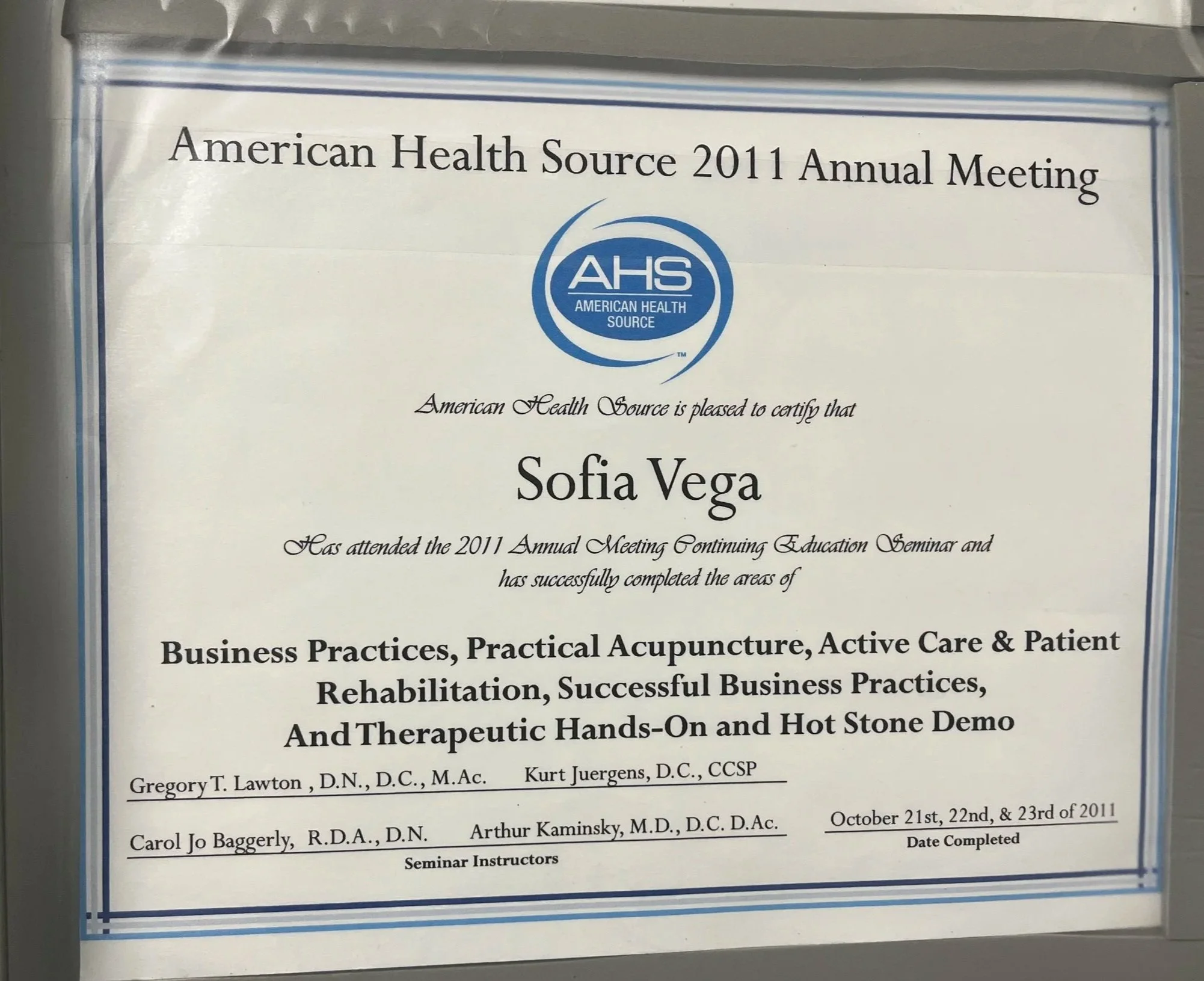 American Health Source 2011 Annual Meeting

AHS
AMERICAN HEALTH SOURCE
TM

American Health Source is pleased to certify that

Sofia Vega

Has attended the 2011 Annual Meeting Continuing Education Seminar and has successfully completed the areas of

Business Practices, Practical Acupuncture, Active Care & Patient Rehabilitation, Successful Business Practices, And Therapeutic Hands-On and Hot Stone Demo

Gregory T. Lawton , D.N., D.C., M.Ac. Kurt Juergens, D.C., CCSP

Carol Jo Baggerly, R.D.A., D.N. Arthur Kaminsky, M.D., D.C. D.Ac.
Seminar Instructors

October 21st, 22nd, & 23rd of 2011
Date Completed